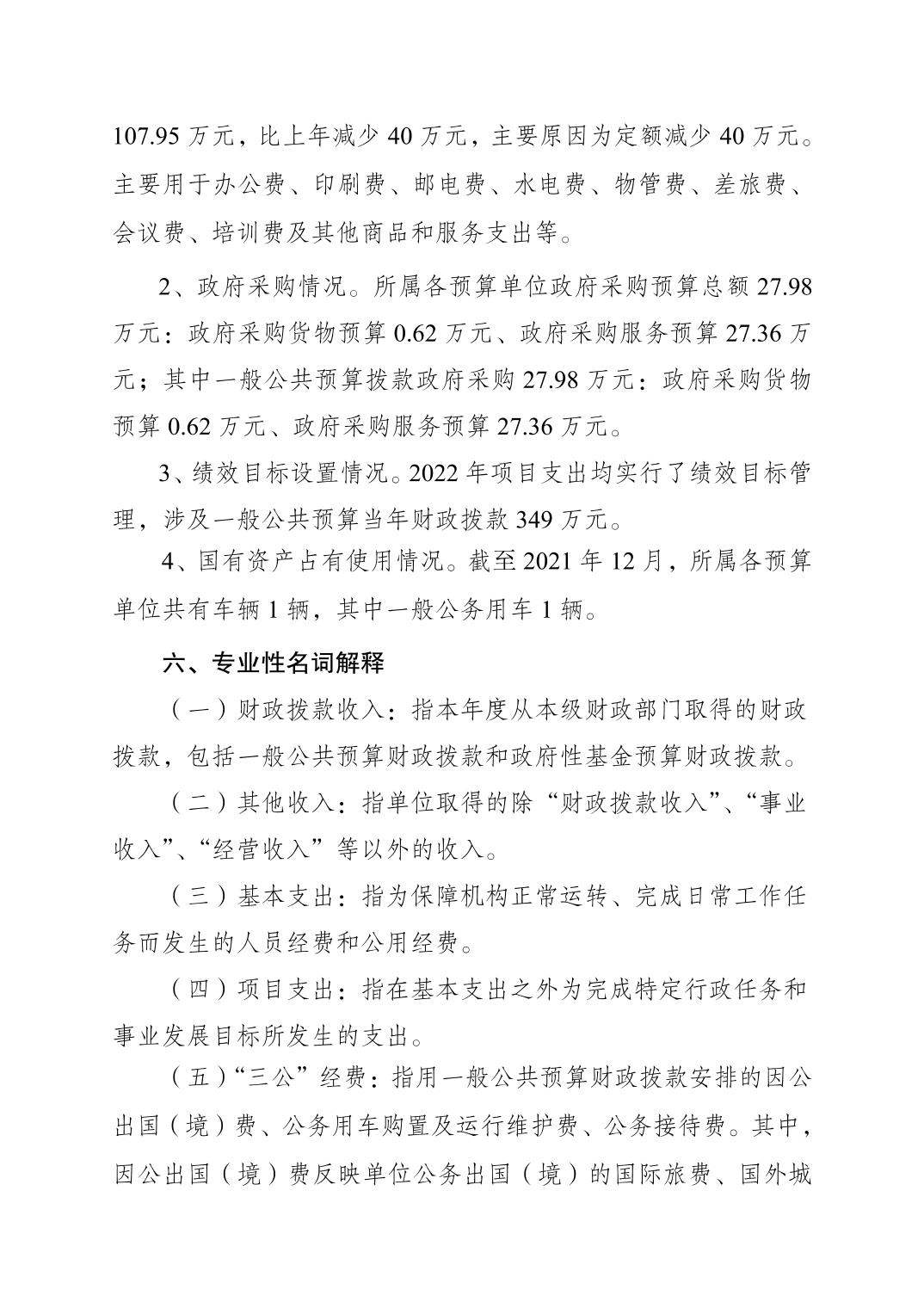 107.95 万元，比上年减少 40 万元，主要原因为定额减少 40 万元。主要用于办公费、印刷费、邮电费、水电费、物管费、差旅费、会议费、培训费及其他商品和服务支出等。

2、政府采购情况。所属各预算单位政府采购预算总额 27.98 万元：政府采购货物预算 0.62 万元、政府采购服务预算 27.36 万元；其中一般公共预算拨款政府采购 27.98 万元：政府采购货物预算 0.62 万元、政府采购服务预算 27.36 万元。

3、绩效目标设置情况。2022 年项目支出均实行了绩效目标管理，涉及一般公共预算当年财政拨款 349 万元。

4、国有资产占有使用情况。截至 2021 年 12 月，所属各预算单位共有车辆 1 辆，其中一般公务用车 1 辆。

六、专业性名词解释

（一）财政拨款收入：指本年度从本级财政部门取得的财政拨款，包括一般公共预算财政拨款和政府性基金预算财政拨款。

（二）其他收入：指单位取得的除“财政拨款收入”、“事业收入”、“经营收入”等以外的收入。

（三）基本支出：指为保障机构正常运转、完成日常工作任务而发生的人员经费和公用经费。

（四）项目支出：指在基本支出之外为完成特定行政任务和事业发展目标所发生的支出。

（五）“三公”经费：指用一般公共预算财政拨款安排的因公出国（境）费、公务用车购置及运行维护费、公务接待费。其中，因公出国（境）费反映单位公务出国（境）的国际旅费、国外城